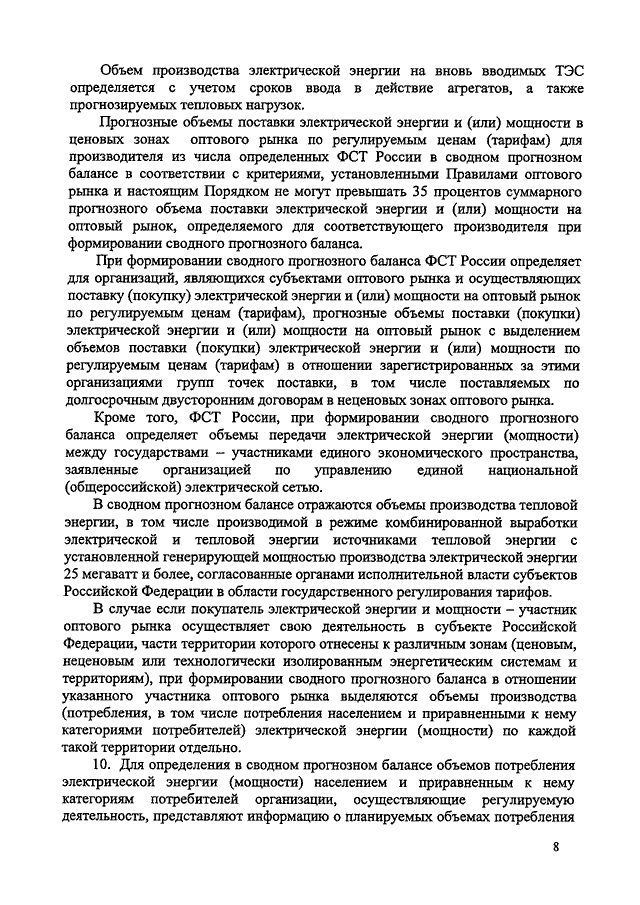 Объем производства электрической энергии на вновь вводимых ТЭС определяется с учетом сроков ввода в действие агрегатов, а также прогнозируемых тепловых нагрузок.

Прогнозные объемы поставки электрической энергии и (или) мощности в ценовых зонах оптового рынка по регулируемым ценам (тарифам) для производителя из числа определенных ФСТ России в сводном прогнозном балансе в соответствии с критериями, установленными Правилами оптового рынка и настоящим Порядком не могут превышать 35 процентов суммарного прогнозного объема поставки электрической энергии и (или) мощности на оптовый рынок, определяемого для соответствующего производителя при формировании сводного прогнозного баланса.

При формировании сводного прогнозного баланса ФСТ России определяет для организаций, являющихся субъектами оптового рынка и осуществляющих поставку (покупку) электрической энергии и (или) мощности на оптовый рынок по регулируемым ценам (тарифам), прогнозные объемы поставки (покупки) электрической энергии и (или) мощности на оптовый рынок с выделением объемов поставки (покупки) электрической энергии и (или) мощности по регулируемым ценам (тарифам) в отношении зарегистрированных за этими организациями групп точек поставки, в том числе поставляемых по долгосрочным двусторонним договорам в неценовых зонах оптового рынка.

Кроме того, ФСТ России, при формировании сводного прогнозного баланса определяет объемы передачи электрической энергии (мощности) между государствами – участниками единого экономического пространства, заявленные организацией по управлению единой национальной (общероссийской) электрической сетью.

В сводном прогнозном балансе отражаются объемы производства тепловой энергии, в том числе производимой в режиме комбинированной выработки электрической и тепловой энергии источниками тепловой энергии с установленной генерирующей мощностью производства электрической энергии 25 мегаватт и более, согласованные органами исполнительной власти субъектов Российской Федерации в области государственного регулирования тарифов.

В случае если покупатель электрической энергии и мощности – участник оптового рынка осуществляет свою деятельность в субъекте Российской Федерации, части территории которого отнесены к различным зонам (ценовым, неценовым или технологически изолированным энергетическим системам и территориям), при формировании сводного прогнозного баланса в отношении указанного участника оптового рынка выделяются объемы производства (потребления, в том числе потребления населением и приравненными к нему категориями потребителей) электрической энергии (мощности) по каждой такой территории отдельно.

10. Для определения в сводном прогнозном балансе объемов потребления электрической энергии (мощности) населением и приравненным к нему категориям потребителей организации, осуществляющие регулируемую деятельность, представляют информацию о планируемых объемах потребления

8